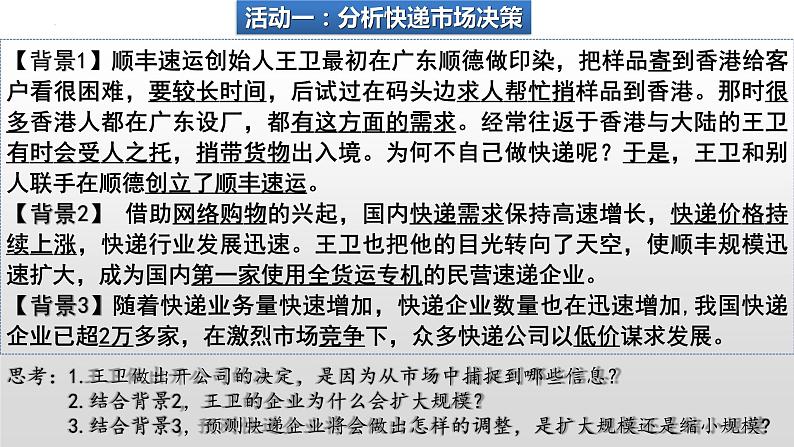 活动一：分析快递市场决策

【背景1】顺丰速运创始人王卫最初在广东顺德做印染，把样品寄到香港给客户看很困难，要较长时间，后试过在码头边求人帮忙捎样品到香港。那时很多香港人都在广东设厂，都有这方面的需求。经常往返于香港与大陆的王卫有时会受人之托，捎带货物出入境。为何不自己做快递呢？于是，王卫和别人联手在顺德创立了顺丰速运。

【背景2】 借助网络购物的兴起，国内快递需求保持高速增长，快递价格持续上涨，快递行业发展迅速。王卫也把他的目光转向了天空，使顺丰规模迅速扩大，成为国内第一家使用全货运专机的民营速递企业。

【背景3】随着快递业务量快速增加，快递企业数量也在迅速增加，我国快递企业已超2万多家，在激烈市场竞争下，众多快递公司以低价谋求发展。

思考：1.王卫做出开公司的决定，是因为从市场中捕捉到哪些信息？

2.结合背景2，王卫的企业为什么会扩大规模？

3.结合背景3，预测快递企业将会做出怎样的调整，是扩大规模还是缩小规模？